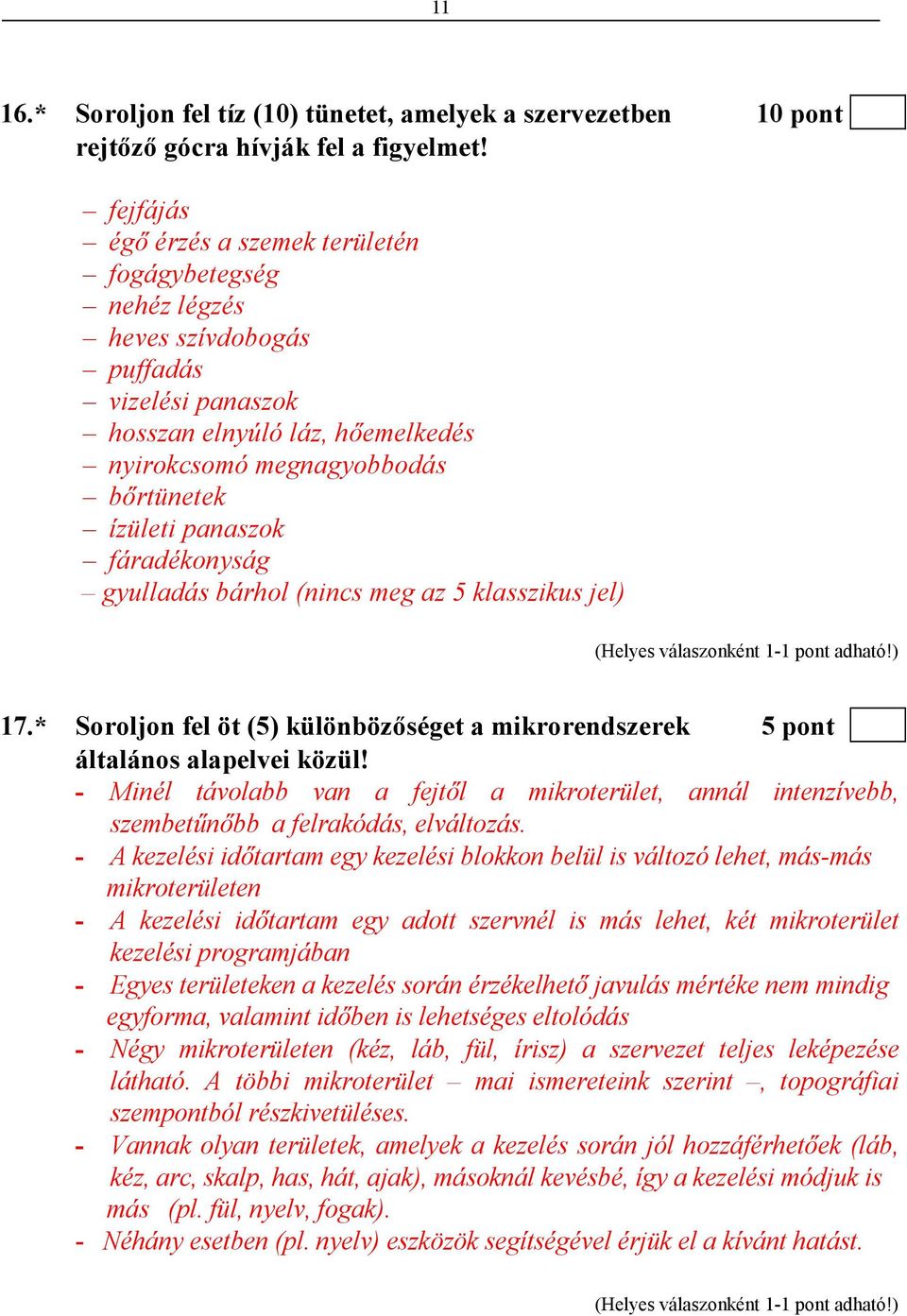 11

16.* Soroljon fel tíz (10) tünetet, amelyek a szervezetben rejtőző gócra hívják fel a figyelmet! 10 pont

– fejfájás
– égő érzés a szemek területén
– fogágybetegség
– nehéz légzés
– heves szívdobogás
– puffadás
– vizelési panaszok
– hosszan elnyúló láz, hőemelkedés
– nyirokcsomó megnagyobbodás
– bőrtünetek
– ízületi panaszok
– fáradékonyság
– gyulladás bárhol (nincs meg az 5 klasszikus jel)

(Helyes válaszonként 1-1 pont adható!)

17.* Soroljon fel öt (5) különbözőséget a mikrorendszerek általános alapelvei közül! 5 pont
- Minél távolabb van a fejtől a mikroterület, annál intenzívebb, szembetűnőbb a felrakódás, elváltozás.
- A kezelési időtartam egy kezelési blokkon belül is változó lehet, más-más mikroterületen
- A kezelési időtartam egy adott szervnél is más lehet, két mikroterület kezelési programjában
- Egyes területeken a kezelés során érzékelhető javulás mértéke nem mindig egyforma, valamint időben is lehetséges eltolódás
- Négy mikroterületen (kéz, láb, fül, írisz) a szervezet teljes leképezése látható. A többi mikroterület – mai ismereteink szerint –, topográfiai szempontból részkivetüléses.
- Vannak olyan területek, amelyek a kezelés során jól hozzáférhetőek (láb, kéz, arc, skalp, has, hát, ajak), másoknál kevésbé, így a kezelési módjuk is más (pl. fül, nyelv, fogak).
- Néhány esetben (pl. nyelv) eszközök segítségével érjük el a kívánt hatást.

(Helyes válaszonként 1-1 pont adható!)